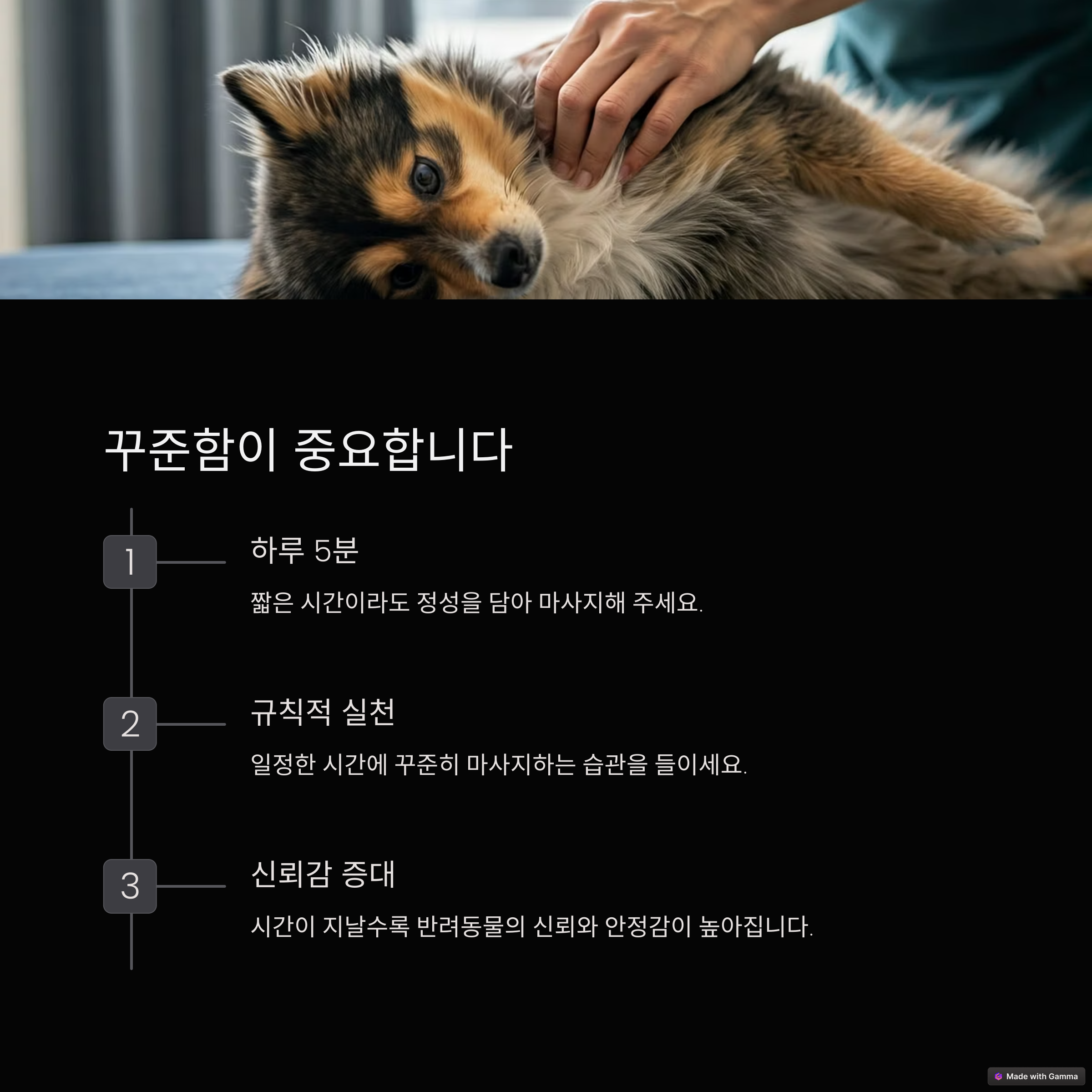 꾸준함이 중요합니다

1

하루 5분

짧은 시간이라도 정성을 담아 마사지해 주세요.

2

규칙적 실천

일정한 시간에 꾸준히 마사지하는 습관을 들이세요.

3

신뢰감 증대

시간이 지날수록 반려동물의 신뢰와 안정감이 높아집니다.

Made with Gamma